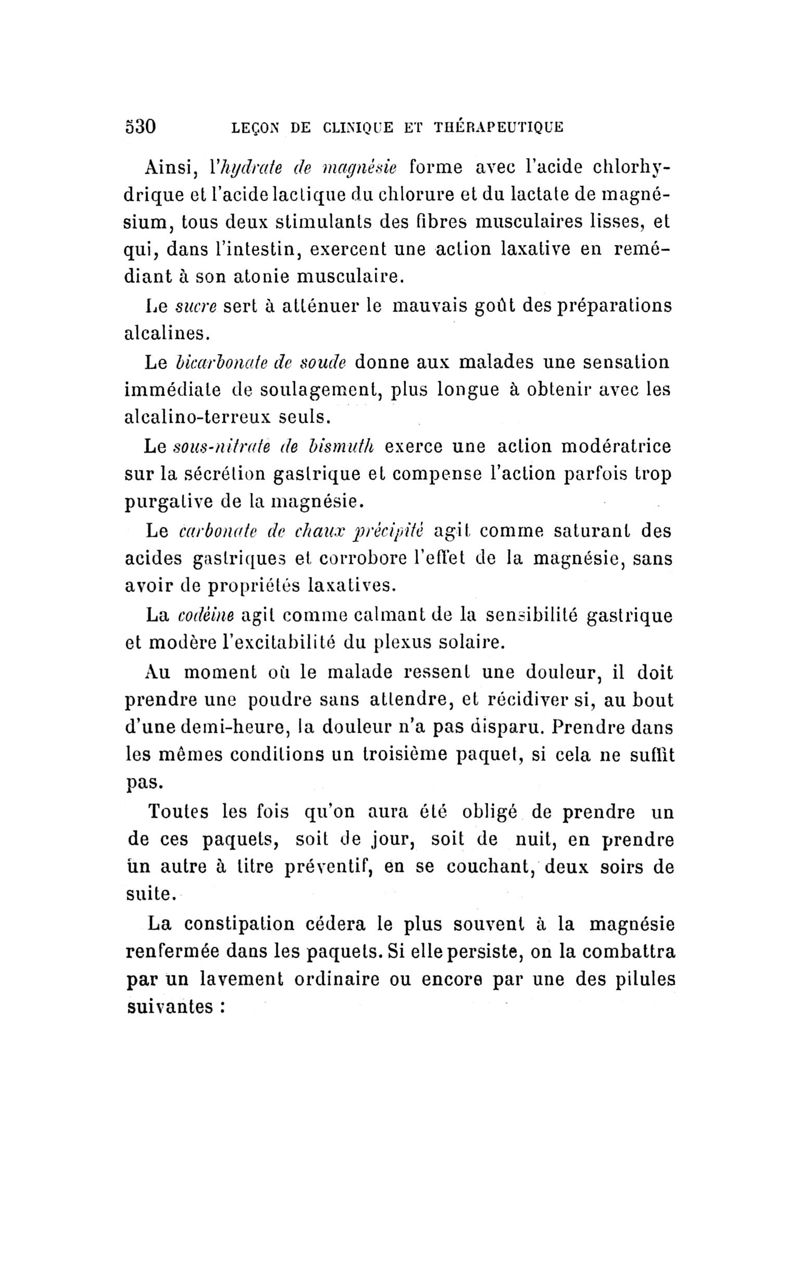 530 LEÇON DE CLINIQUE ET THÉRAPEUTIQUE

Ainsi, l'hydrate de magnésie forme avec l'acide chlorhydrique et l'acide lactique du chlorure et du lactate de magnésium, tous deux stimulants des fibres musculaires lisses, et qui, dans l'intestin, exercent une action laxative en remédiant à son atonie musculaire.

Le sucre sert à atténuer le mauvais goût des préparations alcalines.

Le bicarbonate de soude donne aux malades une sensation immédiate de soulagement, plus longue à obtenir avec les alcalino-terreux seuls.

Le sous-nitrate de bismuth exerce une action modératrice sur la sécrétion gastrique et compense l'action parfois trop purgative de la magnésie.

Le carbonate de chaux précipité agit comme saturant des acides gastriques et corrobore l'effet de la magnésie, sans avoir de propriétés laxatives.

La codéine agit comme calmant de la sensibilité gastrique et modère l'excitabilité du plexus solaire.

Au moment où le malade ressent une douleur, il doit prendre une poudre sans attendre, et récidiver si, au bout d'une demi-heure, la douleur n'a pas disparu. Prendre dans les mêmes conditions un troisième paquet, si cela ne suffit pas.

Toutes les fois qu'on aura été obligé de prendre un de ces paquets, soit de jour, soit de nuit, en prendre un autre à titre préventif, en se couchant, deux soirs de suite.

La constipation cédera le plus souvent à la magnésie renfermée dans les paquets. Si elle persiste, on la combattra par un lavement ordinaire ou encore par une des pilules suivantes :